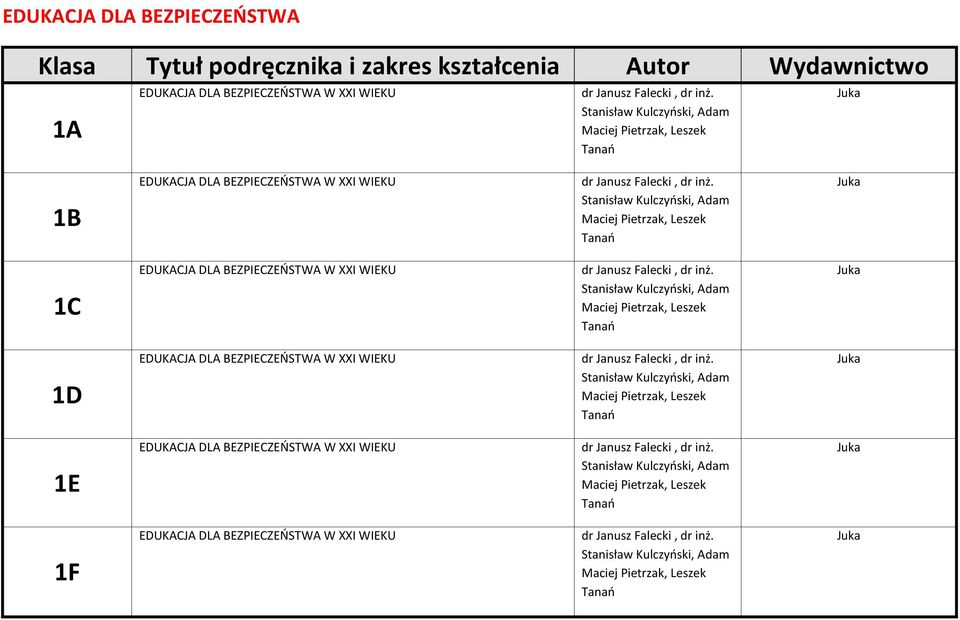 EDUKACJA DLA BEZPIECZEŃSTWA

| Klasa | Tytuł podręcznika i zakres kształcenia | Autor | Wydawnictwo |
|---|---|---|---|
| 1A | EDUKACJA DLA BEZPIECZEŃSTWA W XXI WIEKU | dr Janusz Falecki , dr inż. Stanisław Kulczyński, Adam Maciej Pietrzak, Leszek Tanań | Juka |
| 1B | EDUKACJA DLA BEZPIECZEŃSTWA W XXI WIEKU | dr Janusz Falecki , dr inż. Stanisław Kulczyński, Adam Maciej Pietrzak, Leszek Tanań | Juka |
| 1C | EDUKACJA DLA BEZPIECZEŃSTWA W XXI WIEKU | dr Janusz Falecki , dr inż. Stanisław Kulczyński, Adam Maciej Pietrzak, Leszek Tanań | Juka |
| 1D | EDUKACJA DLA BEZPIECZEŃSTWA W XXI WIEKU | dr Janusz Falecki , dr inż. Stanisław Kulczyński, Adam Maciej Pietrzak, Leszek Tanań | Juka |
| 1E | EDUKACJA DLA BEZPIECZEŃSTWA W XXI WIEKU | dr Janusz Falecki , dr inż. Stanisław Kulczyński, Adam Maciej Pietrzak, Leszek Tanań | Juka |
| 1F | EDUKACJA DLA BEZPIECZEŃSTWA W XXI WIEKU | dr Janusz Falecki , dr inż. Stanisław Kulczyński, Adam Maciej Pietrzak, Leszek Tanań | Juka |